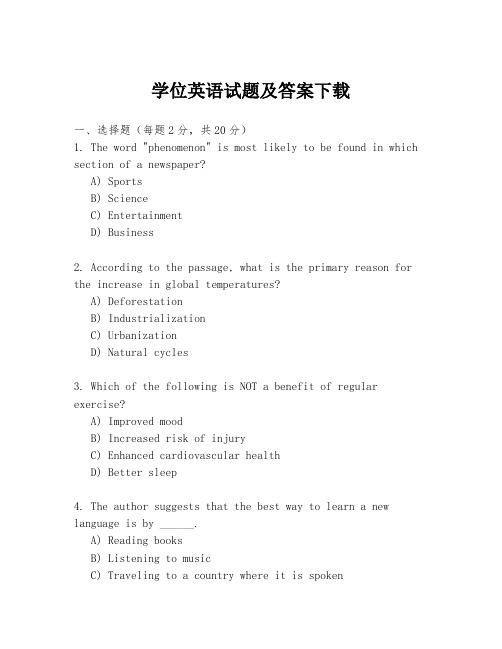 学位英语试题及答案下载

一、选择题（每题2分，共20分）
1. The word "phenomenon" is most likely to be found in which section of a newspaper?
A) Sports
B) Science
C) Entertainment
D) Business

2. According to the passage, what is the primary reason for the increase in global temperatures?
A) Deforestation
B) Industrialization
C) Urbanization
D) Natural cycles

3. Which of the following is NOT a benefit of regular exercise?
A) Improved mood
B) Increased risk of injury
C) Enhanced cardiovascular health
D) Better sleep

4. The author suggests that the best way to learn a new language is by ______.
A) Reading books
B) Listening to music
C) Traveling to a country where it is spoken